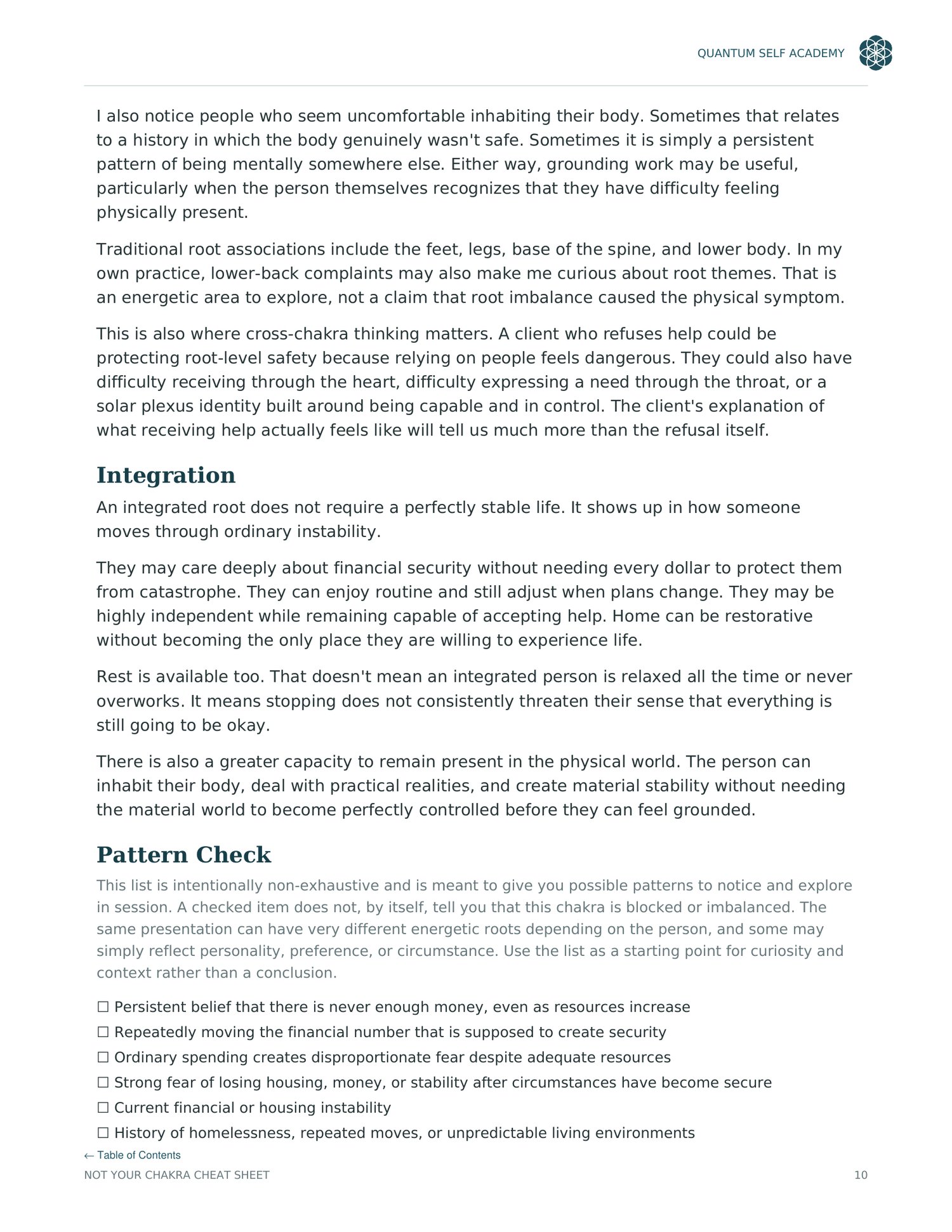 QUANTUM SELF ACADEMY

I also notice people who seem uncomfortable inhabiting their body. Sometimes that relates to a history in which the body genuinely wasn't safe. Sometimes it is simply a persistent pattern of being mentally somewhere else. Either way, grounding work may be useful, particularly when the person themselves recognizes that they have difficulty feeling physically present.

Traditional root associations include the feet, legs, base of the spine, and lower body. In my own practice, lower-back complaints may also make me curious about root themes. That is an energetic area to explore, not a claim that root imbalance caused the physical symptom.

This is also where cross-chakra thinking matters. A client who refuses help could be protecting root-level safety because relying on people feels dangerous. They could also have difficulty receiving through the heart, difficulty expressing a need through the throat, or a solar plexus identity built around being capable and in control. The client's explanation of what receiving help actually feels like will tell us much more than the refusal itself.

Integration

An integrated root does not require a perfectly stable life. It shows up in how someone moves through ordinary instability.

They may care deeply about financial security without needing every dollar to protect them from catastrophe. They can enjoy routine and still adjust when plans change. They may be highly independent while remaining capable of accepting help. Home can be restorative without becoming the only place they are willing to experience life.

Rest is available too. That doesn't mean an integrated person is relaxed all the time or never overworks. It means stopping does not consistently threaten their sense that everything is still going to be okay.

There is also a greater capacity to remain present in the physical world. The person can inhabit their body, deal with practical realities, and create material stability without needing the material world to become perfectly controlled before they can feel grounded.

Pattern Check

This list is intentionally non-exhaustive and is meant to give you possible patterns to notice and explore in session. A checked item does not, by itself, tell you that this chakra is blocked or imbalanced. The same presentation can have very different energetic roots depending on the person, and some may simply reflect personality, preference, or circumstance. Use the list as a starting point for curiosity and context rather than a conclusion.

☐ Persistent belief that there is never enough money, even as resources increase
☐ Repeatedly moving the financial number that is supposed to create security
☐ Ordinary spending creates disproportionate fear despite adequate resources
☐ Strong fear of losing housing, money, or stability after circumstances have become secure
☐ Current financial or housing instability
☐ History of homelessness, repeated moves, or unpredictable living environments

← Table of Contents

NOT YOUR CHAKRA CHEAT SHEET
10